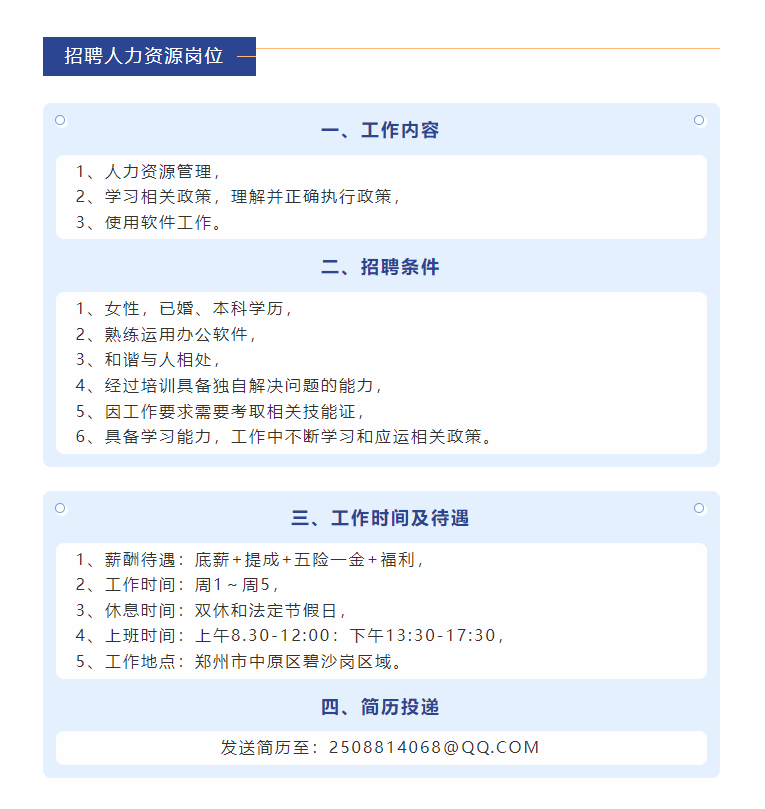 招聘人力资源岗位

一、工作内容

1、人力资源管理，
2、学习相关政策，理解并正确执行政策，
3、使用软件工作。

二、招聘条件

1、女性，已婚、本科学历，
2、熟练运用办公软件，
3、和谐与人相处，
4、经过培训具备独自解决问题的能力，
5、因工作要求需要考取相关技能证，
6、具备学习能力，工作中不断学习和应运相关政策。

三、工作时间及待遇

1、薪酬待遇：底薪+提成+五险一金+福利，
2、工作时间：周1～周5，
3、休息时间：双休和法定节假日，
4、上班时间：上午8.30-12:00：下午13:30-17:30，
5、工作地点：郑州市中原区碧沙岗区域。

四、简历投递

发送简历至：2508814068@QQ.COM